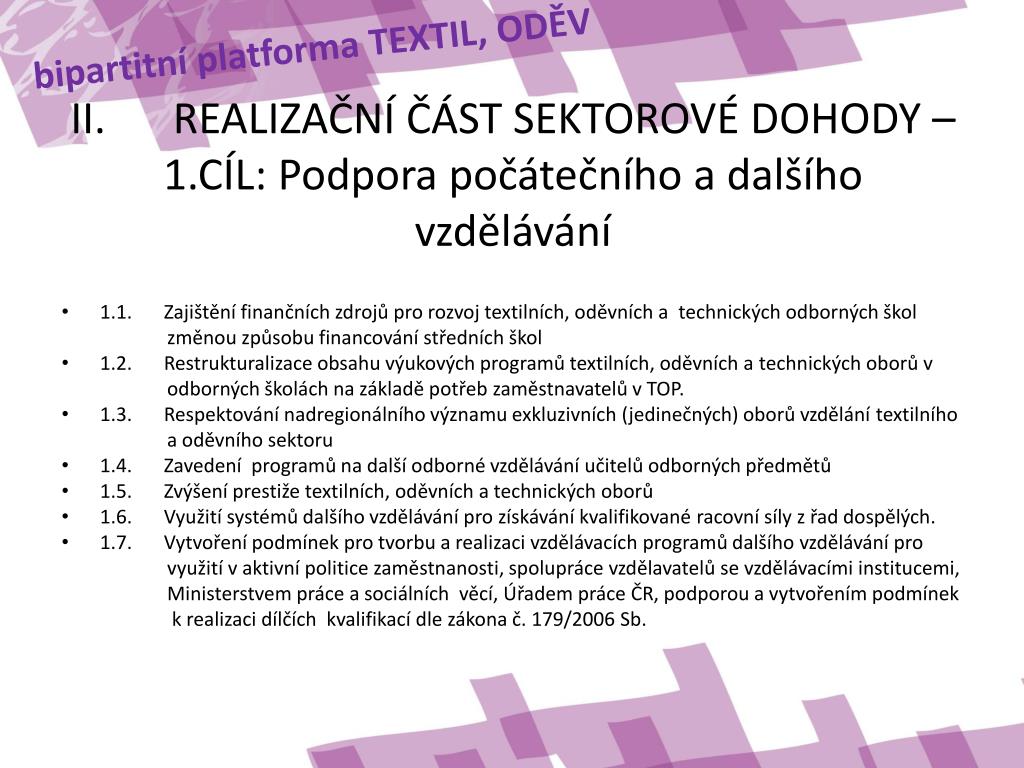 bipartitní platforma TEXTIL, ODĚV

II. REALIZAČNÍ ČÁST SEKTOROVÉ DOHODY – 1.CÍL: Podpora počátečního a dalšího vzdělávání

• 1.1. Zajištění finančních zdrojů pro rozvoj textilních, oděvních a technických odborných škol změnou způsobu financování středních škol
• 1.2. Restrukturalizace obsahu výukových programů textilních, oděvních a technických oborů v odborných školách na základě potřeb zaměstnavatelů v TOP.
• 1.3. Respektování nadregionálního významu exkluzivních (jedinečných) oborů vzdělání textilního a oděvního sektoru
• 1.4. Zavedení programů na další odborné vzdělávání učitelů odborných předmětů
• 1.5. Zvýšení prestiže textilních, oděvních a technických oborů
• 1.6. Využití systémů dalšího vzdělávání pro získávání kvalifikované racovní síly z řad dospělých.
• 1.7. Vytvoření podmínek pro tvorbu a realizaci vzdělávacích programů dalšího vzdělávání pro využití v aktivní politice zaměstnanosti, spolupráce vzdělavatelů se vzdělávacími institucemi, Ministerstvem práce a sociálních věcí, Úřadem práce ČR, podporou a vytvořením podmínek k realizaci dílčích kvalifikací dle zákona č. 179/2006 Sb.